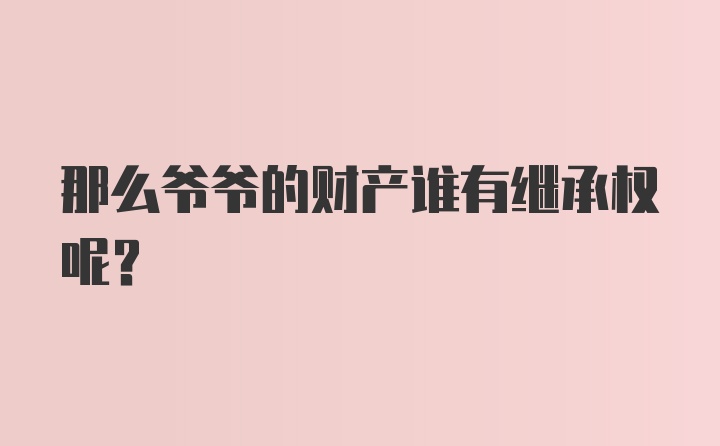 那么爷爷的财产谁有继承权呢？